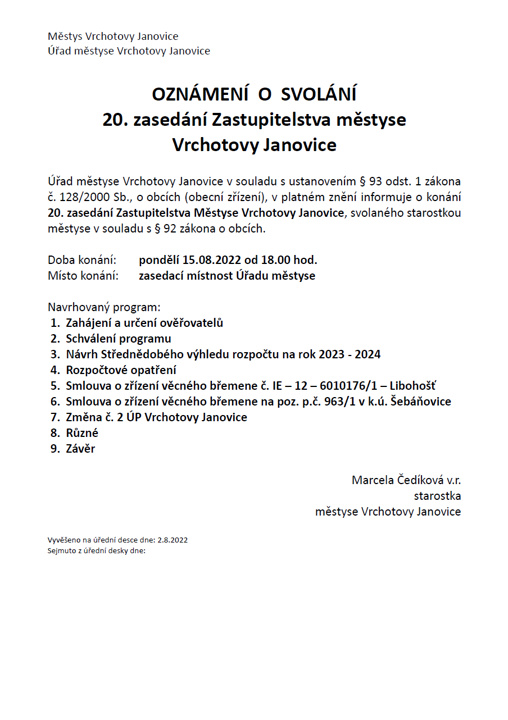 Městys Vrchotovy Janovice
Úřad městyse Vrchotovy Janovice

OZNÁMENÍ O SVOLÁNÍ
20. zasedání Zastupitelstva městyse
Vrchotovy Janovice

Úřad městyse Vrchotovy Janovice v souladu s ustanovením § 93 odst. 1 zákona č. 128/2000 Sb., o obcích (obecní zřízení), v platném znění informuje o konání 20. zasedání Zastupitelstva Městyse Vrchotovy Janovice, svolaného starostkou městyse v souladu s § 92 zákona o obcích.

Doba konání: pondělí 15.08.2022 od 18.00 hod.
Místo konání: zasedací místnost Úřadu městyse

Navrhovaný program:
1. Zahájení a určení ověřovatelů
2. Schválení programu
3. Návrh Střednědobého výhledu rozpočtu na rok 2023 - 2024
4. Rozpočtové opatření
5. Smlouva o zřízení věcného břemene č. IE – 12 – 6010176/1 – Libohošť
6. Smlouva o zřízení věcného břemene na poz. p.č. 963/1 v k.ú. Šebáňovice
7. Změna č. 2 ÚP Vrchotovy Janovice
8. Různé
9. Závěr

Marcela Čedíková v.r.
starostka
městyse Vrchotovy Janovice

Vyvěšeno na úřední desce dne: 2.8.2022
Sejmuto z úřední desky dne: